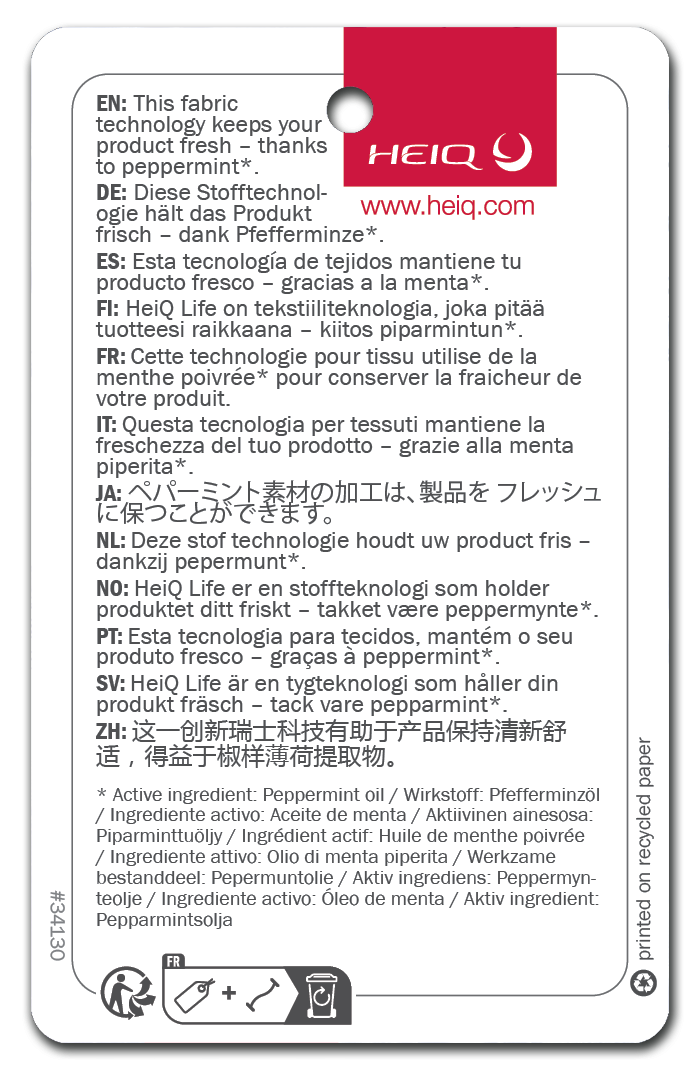 HEIQ
www.heiq.com

EN: This fabric technology keeps your product fresh – thanks to peppermint*.
DE: Diese Stofftechnologie hält das Produkt frisch – dank Pfefferminze*.
ES: Esta tecnología de tejidos mantiene tu producto fresco – gracias a la menta*.
FI: HeiQ Life on tekstiiliteknologia, joka pitää tuotteesi raikkaana – kiitos piparmintun*.
FR: Cette technologie pour tissu utilise de la menthe poivrée* pour conserver la fraicheur de votre produit.
IT: Questa tecnologia per tessuti mantiene la freschezza del tuo prodotto – grazie alla menta piperita*.
JA: ペパーミント素材の加工は、製品を フレッシュに保つことができます。
NL: Deze stof technologie houdt uw product fris – dankzij pepermunt*.
NO: HeiQ Life er en stoffteknologi som holder produktet ditt friskt – takket være peppermynte*.
PT: Esta tecnologia para tecidos, mantém o seu produto fresco – graças à peppermint*.
SV: HeiQ Life är en tygteknologi som håller din produkt fräsch – tack vare pepparmint*.
ZH: 这一创新瑞士科技有助于产品保持清新舒适，得益于椒样薄荷提取物。

* Active ingredient: Peppermint oil / Wirkstoff: Pfefferminzöl / Ingrediente activo: Aceite de menta / Aktiivinen ainesosa: Piparminttuöljy / Ingrédient actif: Huile de menthe poivrée / Ingrediente attivo: Olio di menta piperita / Werkzame bestanddeel: Pepermuntolie / Aktiv ingrediens: Peppermynteolje / Ingrediente activo: Óleo de menta / Aktiv ingredient: Pepparmintsolja

#34130

FR

printed on recycled paper